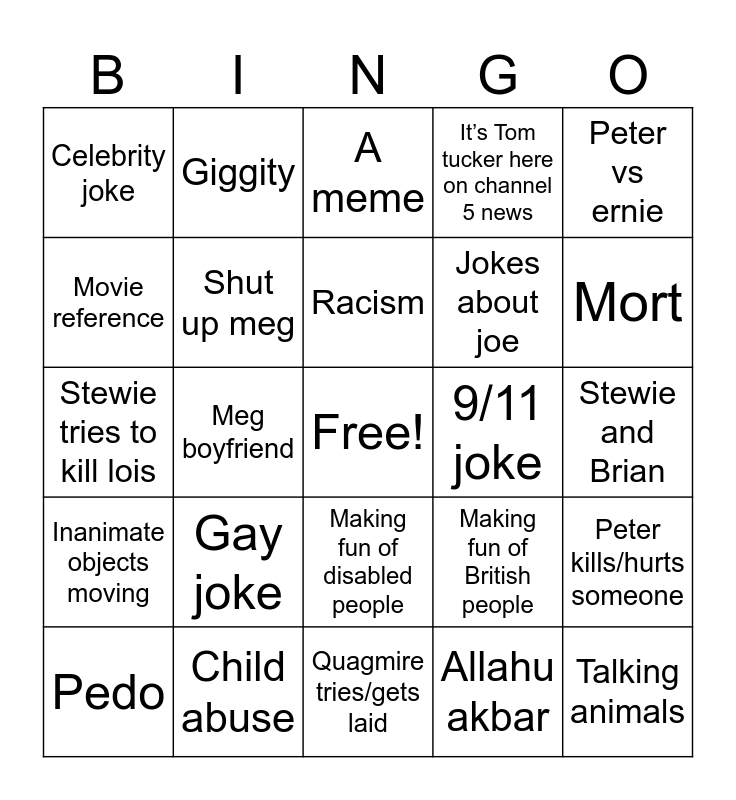 | B | I | N | G | O |
|---|---|---|---|---|
| Celebrity joke | Giggity | A meme | It's Tom tucker here on channel 5 news | Peter vs ernie |
| Movie reference | Shut up meg | Racism | Jokes about joe | Mort |
| Stewie tries to kill lois | Meg boyfriend | Free! | 9/11 joke | Stewie and Brian |
| Inanimate objects moving | Gay joke | Making fun of disabled people | Making fun of British people | Peter kills/hurts someone |
| Pedo | Child abuse | Quagmire tries/gets laid | Allahu akbar | Talking animals |